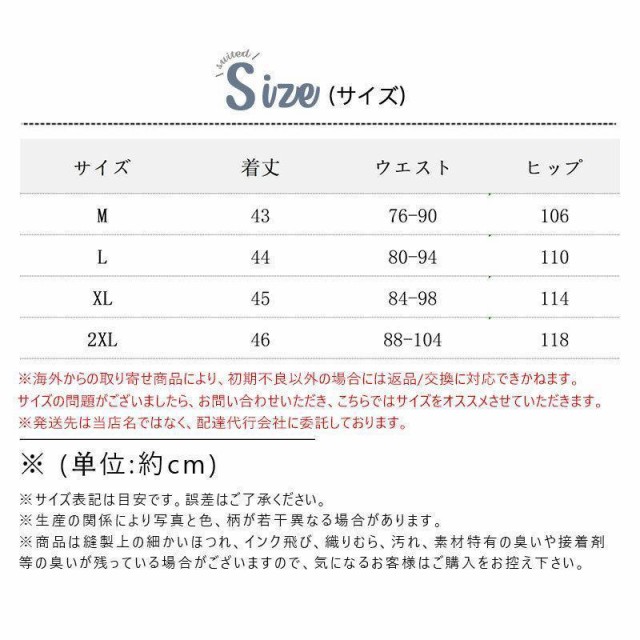 suited

Size (サイズ)

| サイズ | 着丈 | ウエスト | ヒップ |
|---|---|---|---|
| M | 43 | 76-90 | 106 |
| L | 44 | 80-94 | 110 |
| XL | 45 | 84-98 | 114 |
| 2XL | 46 | 88-104 | 118 |

※海外からの取り寄せ商品により、初期不良以外の場合には返品/交換に対応できかねます。
サイズの問題がございましたら、お問い合わせいただき、こちらではサイズをオススメさせていただきます。
※発送先は当店名ではなく、配達代行会社に委託しております。

※（単位:約cm）

※サイズ表記は目安です。誤差はご了承ください。
※生産の関係により写真と色、柄が若干異なる場合があります。
※商品は縫製上の細かいほつれ、インク飛び、織りむら、汚れ、素材特有の臭いや接着剤等の臭いが残っている場合がございますので、気になるお客様はご購入をお控え下さい。